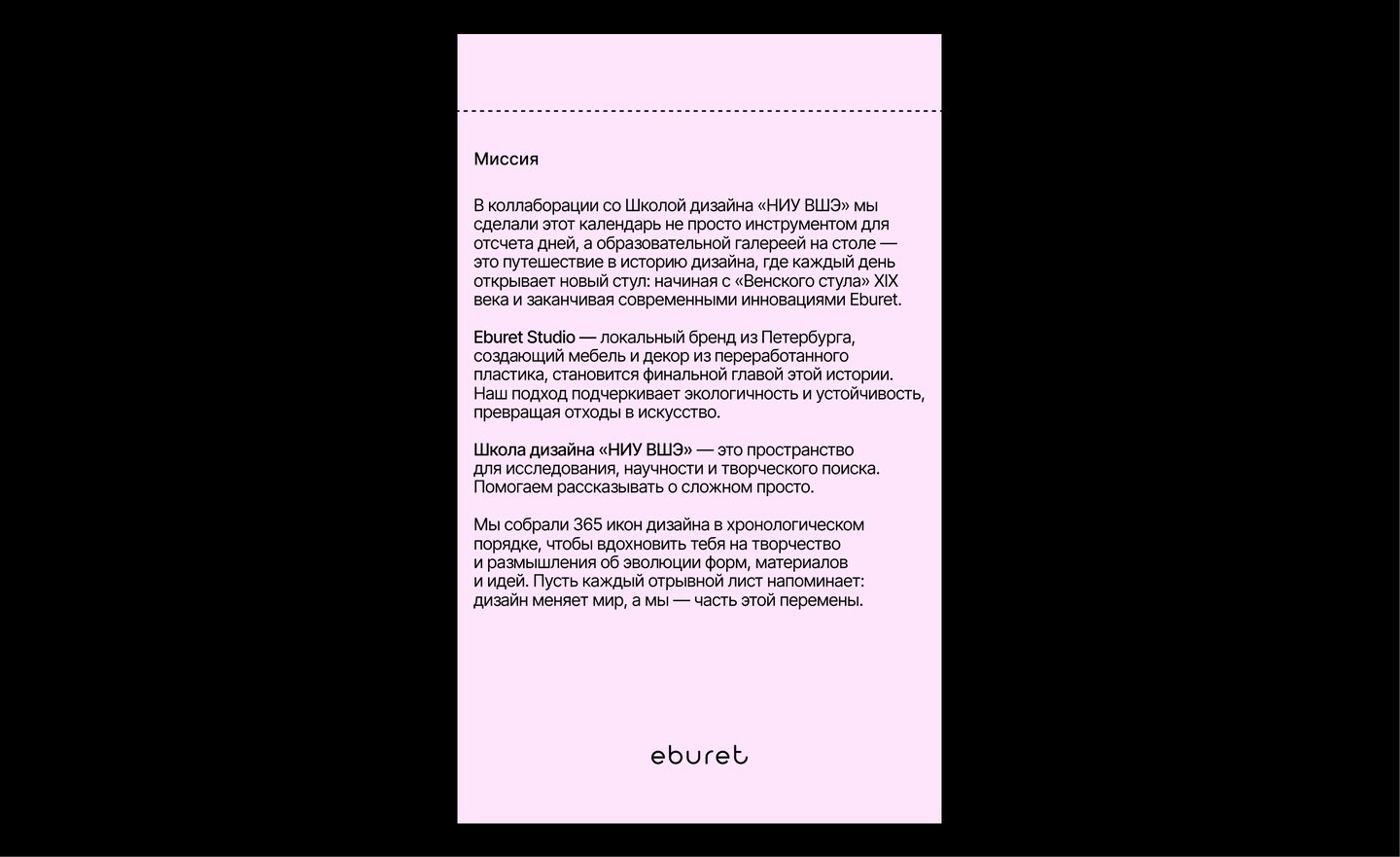 Миссия

В коллаборации со Школой дизайна «НИУ ВШЭ» мы сделали этот календарь не просто инструментом для отсчета дней, а образовательной галереей на столе — это путешествие в историю дизайна, где каждый день открывает новый стул: начиная с «Венского стула» XIX века и заканчивая современными инновациями Eburet.

Eburet Studio — локальный бренд из Петербурга, создающий мебель и декор из переработанного пластика, становится финальной главой этой истории. Наш подход подчеркивает экологичность и устойчивость, превращая отходы в искусство.

Школа дизайна «НИУ ВШЭ» — это пространство для исследования, научности и творческого поиска. Помогаем рассказывать о сложном просто.

Мы собрали 365 икон дизайна в хронологическом порядке, чтобы вдохновить тебя на творчество и размышления об эволюции форм, материалов и идей. Пусть каждый отрывной лист напоминает: дизайн меняет мир, а мы — часть этой перемены.

eburet